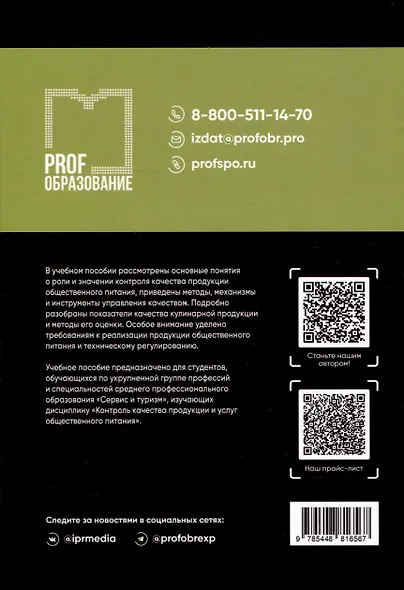 PROF
ОБРАЗОВАНИЕ

8-800-511-14-70
izdat@profobr.pro
profspo.ru

В учебном пособии рассмотрены основные понятия о роли и значении контроля качества продукции общественного питания, приведены методы, механизмы и инструменты управления качеством. Подробно разобраны показатели качества кулинарной продукции и методы его оценки. Особое внимание уделено требованиям к реализации продукции общественного питания и техническому регулированию.

Учебное пособие предназначено для студентов, обучающихся по укрупненной группе профессий и специальностей среднего профессионального образования «Сервис и туризм», изучающих дисциплину «Контроль качества продукции и услуг общественного питания».

Станьте нашим автором!

Наш прайс-лист

Следите за новостями в социальных сетях:
@iprmedia
@profobrexp

9 785448 816567